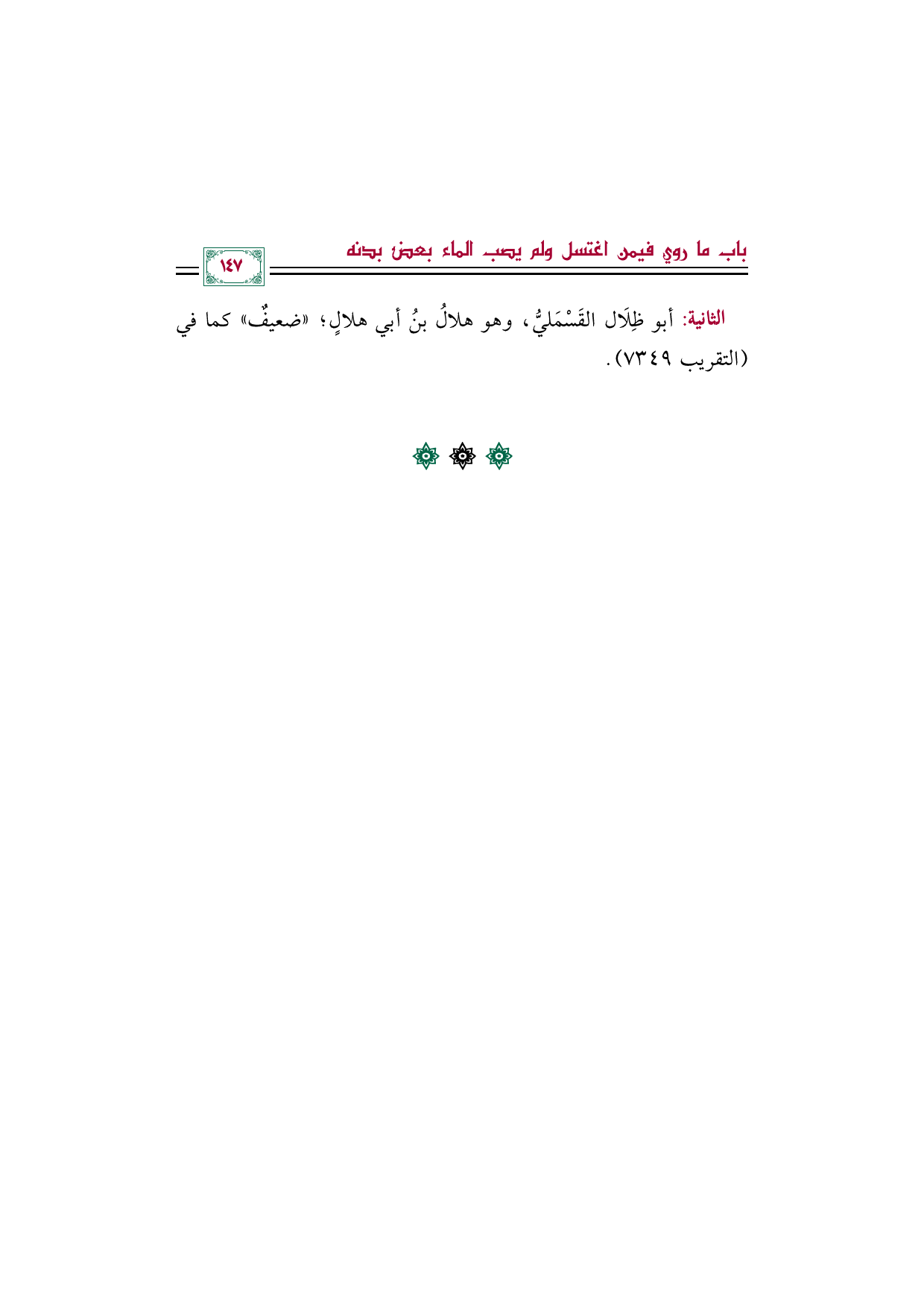 باب ما روي فيمن اغتسل ولم يصب الماء بعض بدنه

١٤٧

الثانية: أبو ظِلَال القَسْمَليُّ، وهو هلالُ بنُ أبي هلالٍ؛ «ضعيفٌ» كما في (التقريب ٧٣٤٩).